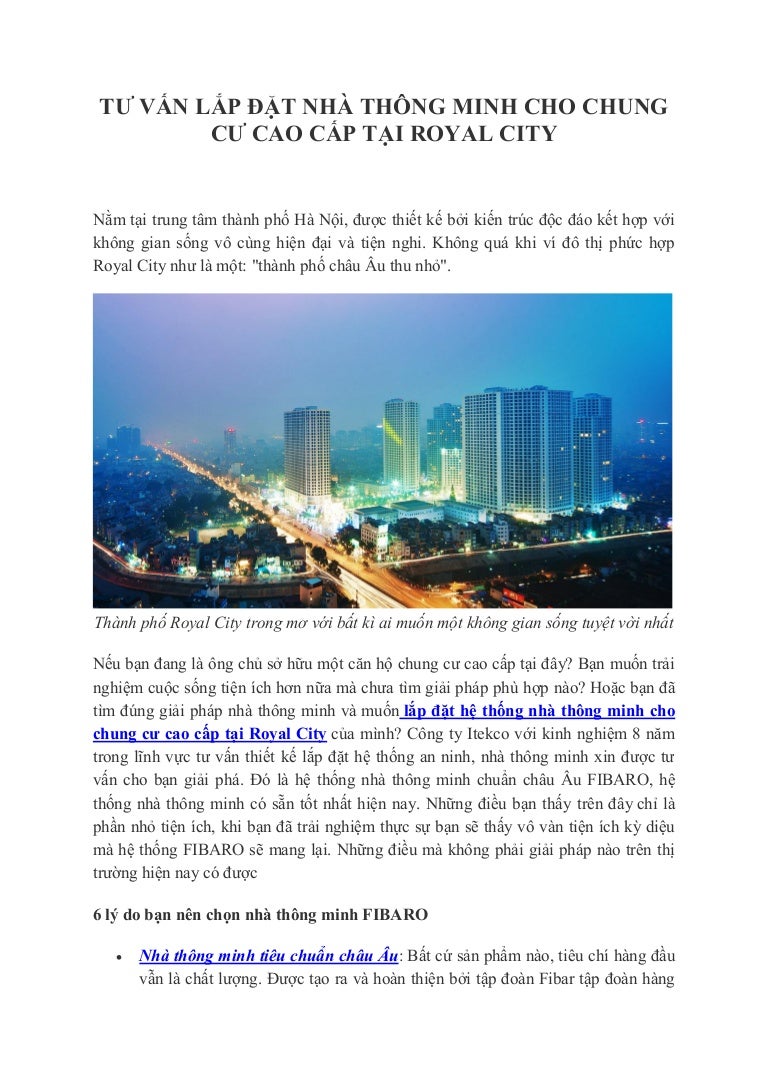 TƯ VẤN LẮP ĐẶT NHÀ THÔNG MINH CHO CHUNG CƯ CAO CẤP TẠI ROYAL CITY

Nằm tại trung tâm thành phố Hà Nội, được thiết kế bởi kiến trúc độc đáo kết hợp với không gian sống vô cùng hiện đại và tiện nghi. Không quá khi ví đô thị phức hợp Royal City như là một: "thành phố châu Âu thu nhỏ".

Thành phố Royal City trong mơ với bất kì ai muốn một không gian sống tuyệt vời nhất

Nếu bạn đang là ông chủ sở hữu một căn hộ chung cư cao cấp tại đây? Bạn muốn trải nghiệm cuộc sống tiện ích hơn nữa mà chưa tìm giải pháp phù hợp nào? Hoặc bạn đã tìm đúng giải pháp nhà thông minh và muốn lắp đặt hệ thống nhà thông minh cho chung cư cao cấp tại Royal City của mình? Công ty Itekco với kinh nghiệm 8 năm trong lĩnh vực tư vấn thiết kế lắp đặt hệ thống an ninh, nhà thông minh xin được tư vấn cho bạn giải phá. Đó là hệ thống nhà thông minh chuẩn châu Âu FIBARO, hệ thống nhà thông minh có sẵn tốt nhất hiện nay. Những điều bạn thấy trên đây chỉ là phần nhỏ tiện ích, khi bạn đã trải nghiệm thực sự bạn sẽ thấy vô vàn tiện ích kỳ diệu mà hệ thống FIBARO sẽ mang lại. Những điều mà không phải giải pháp nào trên thị trường hiện nay có được

6 lý do bạn nên chọn nhà thông minh FIBARO

• Nhà thông minh tiêu chuẩn châu Âu: Bất cứ sản phẩm nào, tiêu chí hàng đầu vẫn là chất lượng. Được tạo ra và hoàn thiện bởi tập đoàn Fibar tập đoàn hàng